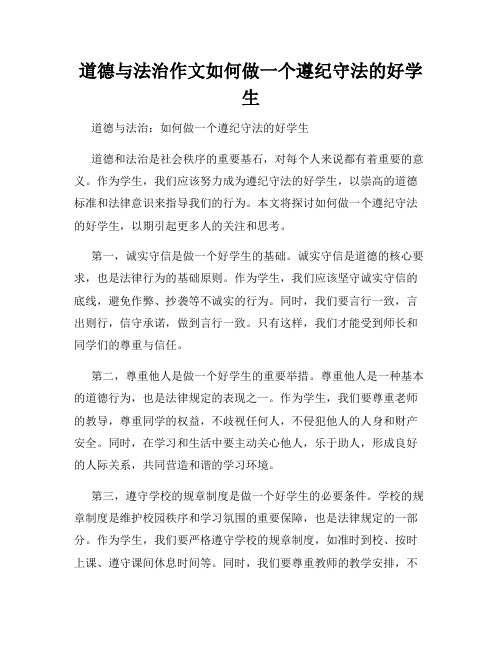 道德与法治作文如何做一个遵纪守法的好学生

道德与法治：如何做一个遵纪守法的好学生

道德和法治是社会秩序的重要基石，对每个人来说都有着重要的意义。作为学生，我们应该努力成为遵纪守法的好学生，以崇高的道德标准和法律意识来指导我们的行为。本文将探讨如何做一个遵纪守法的好学生，以期引起更多人的关注和思考。

第一，诚实守信是做一个好学生的基础。诚实守信是道德的核心要求，也是法律行为的基础原则。作为学生，我们应该坚守诚实守信的底线，避免作弊、抄袭等不诚实的行为。同时，我们要言行一致，言出则行，信守承诺，做到言行一致。只有这样，我们才能受到师长和同学们的尊重与信任。

第二，尊重他人是做一个好学生的重要举措。尊重他人是一种基本的道德行为，也是法律规定的表现之一。作为学生，我们要尊重老师的教导，尊重同学的权益，不歧视任何人，不侵犯他人的人身和财产安全。同时，在学习和生活中要主动关心他人，乐于助人，形成良好的人际关系，共同营造和谐的学习环境。

第三，遵守学校的规章制度是做一个好学生的必要条件。学校的规章制度是维护校园秩序和学习氛围的重要保障，也是法律规定的一部分。作为学生，我们要严格遵守学校的规章制度，如准时到校、按时上课、遵守课间休息时间等。同时，我们要尊重教师的教学安排，不